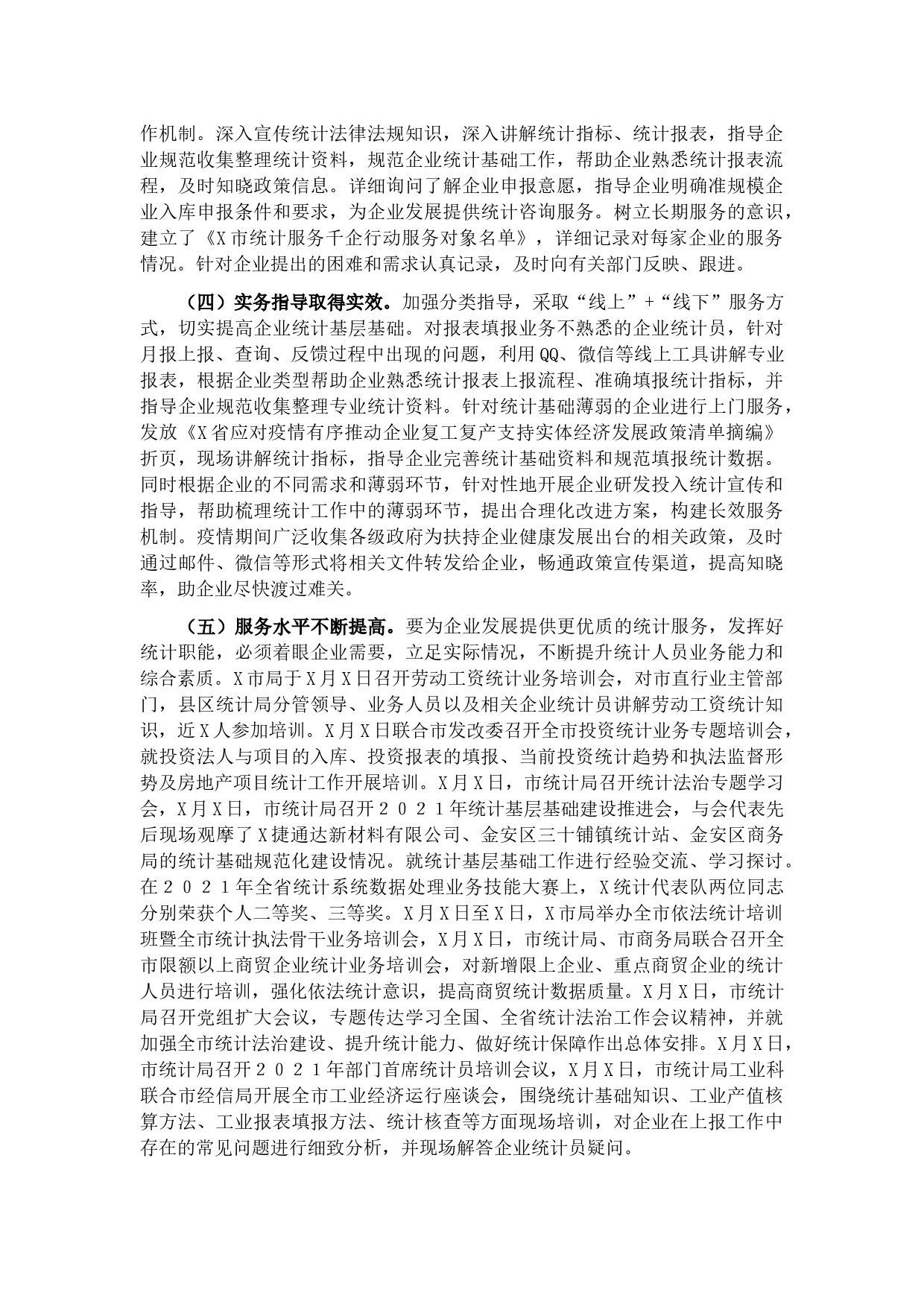 作机制。深入宣传统计法律法规知识，深入讲解统计指标、统计报表，指导企业规范收集整理统计资料，规范企业统计基础工作，帮助企业熟悉统计报表流程，及时知晓政策信息。详细询问了解企业申报意愿，指导企业明确准规模企业入库申报条件和要求，为企业发展提供统计咨询服务。树立长期服务的意识，建立了《X市统计服务千企行动服务对象名单》，详细记录对每家企业的服务情况。针对企业提出的困难和需求认真记录，及时向有关部门反映、跟进。

（四）实务指导取得实效。加强分类指导，采取“线上”+“线下”服务方式，切实提高企业统计基层基础。对报表填报业务不熟悉的企业统计员，针对月报上报、查询、反馈过程中出现的问题，利用QQ、微信等线上工具讲解专业报表，根据企业类型帮助企业熟悉统计报表上报流程、准确填报统计指标，并指导企业规范收集整理专业统计资料。针对统计基础薄弱的企业进行上门服务，发放《X省应对疫情有序推动企业复工复产支持实体经济发展政策清单摘编》折页，现场讲解统计指标，指导企业完善统计基础资料和规范填报统计数据。同时根据企业的不同需求和薄弱环节，针对性地开展企业研发投入统计宣传和指导，帮助梳理统计工作中的薄弱环节，提出合理化改进方案，构建长效服务机制。疫情期间广泛收集各级政府为扶持企业健康发展出台的相关政策，及时通过邮件、微信等形式将相关文件转发给企业，畅通政策宣传渠道，提高知晓率，助企业尽快渡过难关。

（五）服务水平不断提高。要为企业发展提供更优质的统计服务，发挥好统计职能，必须着眼企业需要，立足实际情况，不断提升统计人员业务能力和综合素质。X市局于X月X日召开劳动工资统计业务培训会，对市直行业主管部门，县区统计局分管领导、业务人员以及相关企业统计员讲解劳动工资统计知识，近X人参加培训。X月X日联合市发改委召开全市投资统计业务专题培训会，就投资法人与项目的入库、投资报表的填报、当前投资统计趋势和执法监督形势及房地产项目统计工作开展培训。X月X日，市统计局召开统计法治专题学习会，X月X日，市统计局召开２０２１年统计基层基础建设推进会，与会代表先后现场观摩了X捷通达新材料有限公司、金安区三十铺镇统计站、金安区商务局的统计基础规范化建设情况。就统计基层基础工作进行经验交流、学习探讨。在２０２１年全省统计系统数据处理业务技能大赛上，X统计代表队两位同志分别荣获个人二等奖、三等奖。X月X日至X日，X市局举办全市依法统计培训班暨全市统计执法骨干业务培训会，X月X日，市统计局、市商务局联合召开全市限额以上商贸企业统计业务培训会，对新增限上企业、重点商贸企业的统计人员进行培训，强化依法统计意识，提高商贸统计数据质量。X月X日，市统计局召开党组扩大会议，专题传达学习全国、全省统计法治工作会议精神，并就加强全市统计法治建设、提升统计能力、做好统计保障作出总体安排。X月X日，市统计局召开２０２１年部门首席统计员培训会议，X月X日，市统计局工业科联合市经信局开展全市工业经济运行座谈会，围绕统计基础知识、工业产值核算方法、工业报表填报方法、统计核查等方面现场培训，对企业在上报工作中存在的常见问题进行细致分析，并现场解答企业统计员疑问。